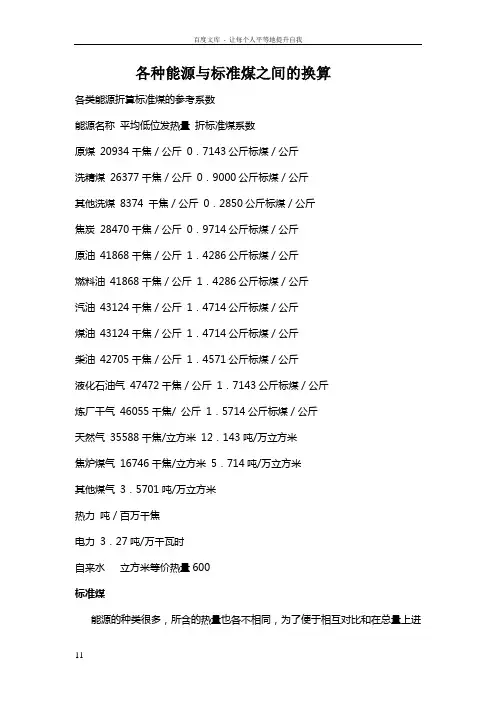 百度文库 - 让每个人平等地提升自我

各种能源与标准煤之间的换算

各类能源折算标准煤的参考系数

能源名称 平均低位发热量 折标准煤系数

原煤 20934 千焦 / 公斤 0．7143 公斤标煤 / 公斤

洗精煤 26377 千焦 / 公斤 0．9000 公斤标煤 / 公斤

其他洗煤 8374 千焦 / 公斤 0．2850 公斤标煤 / 公斤

焦炭 28470 千焦 / 公斤 0．9714 公斤标煤 / 公斤

原油 41868 千焦 / 公斤 1．4286 公斤标煤 / 公斤

燃料油 41868 千焦 / 公斤 1．4286 公斤标煤 / 公斤

汽油 43124 千焦 / 公斤 1．4714 公斤标煤 / 公斤

煤油 43124 千焦 / 公斤 1．4714 公斤标煤 / 公斤

柴油 42705 千焦 / 公斤 1．4571 公斤标煤 / 公斤

液化石油气 47472 千焦 / 公斤 1．7143 公斤标煤 / 公斤

炼厂干气 46055 千焦/ 公斤 1．5714 公斤标煤 / 公斤

天然气 35588 千焦/立方米 12．143 吨/万立方米

焦炉煤气 16746 千焦/立方米 5．714 吨/万立方米

其他煤气 3．5701 吨/万立方米

热力 吨 / 百万千焦

电力 3．27 吨/万千瓦时

自来水 立方米等价热量 600

标准煤

能源的种类很多，所含的热量也各不相同，为了便于相互对比和在总量上进

11